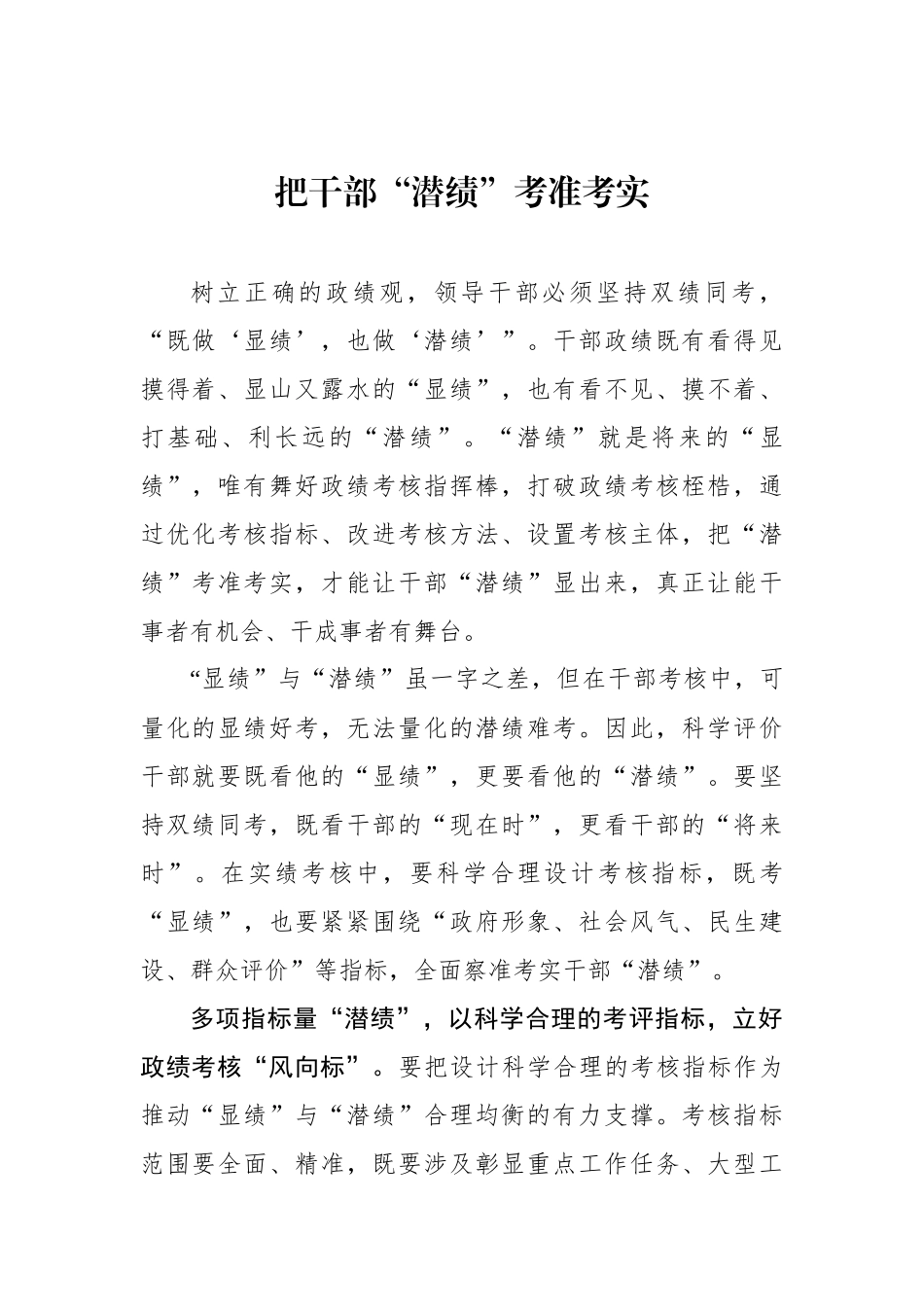 把干部“潜绩”考准考实

树立正确的政绩观，领导干部必须坚持双绩同考，“既做‘显绩’，也做‘潜绩’”。干部政绩既有看得见摸得着、显山又露水的“显绩”，也有看不见、摸不着、打基础、利长远的“潜绩”。“潜绩”就是将来的“显绩”，唯有舞好政绩考核指挥棒，打破政绩考核桎梏，通过优化考核指标、改进考核方法、设置考核主体，把“潜绩”考准考实，才能让干部“潜绩”显出来，真正让能干事者有机会、干成事者有舞台。

“显绩”与“潜绩”虽一字之差，但在干部考核中，可量化的显绩好考，无法量化的潜绩难考。因此，科学评价干部就要既看他的“显绩”，更要看他的“潜绩”。要坚持双绩同考，既看干部的“现在时”，更看干部的“将来时”。在实绩考核中，要科学合理设计考核指标，既考“显绩”，也要紧紧围绕“政府形象、社会风气、民生建设、群众评价”等指标，全面察准考实干部“潜绩”。

多项指标量“潜绩”，以科学合理的考评指标，立好政绩考核“风向标”。要把设计科学合理的考核指标作为推动“显绩”与“潜绩”合理均衡的有力支撑。考核指标范围要全面、精准，既要涉及彰显重点工作任务、大型工